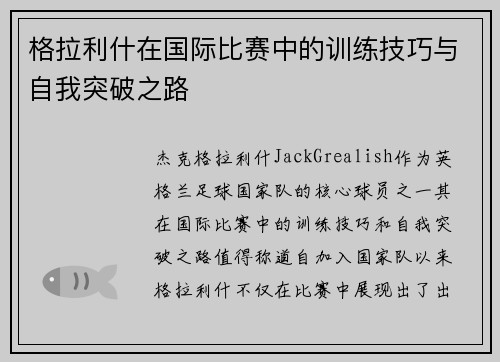 格拉利什在国际比赛中的训练技巧与自我突破之路

杰克格拉利什JackGrealish作为英格兰足球国家队的核心球员之一其在国际比赛中的训练技巧和自我突破之路值得称道自加入国家队以来格拉利什不仅在比赛中展现出了出